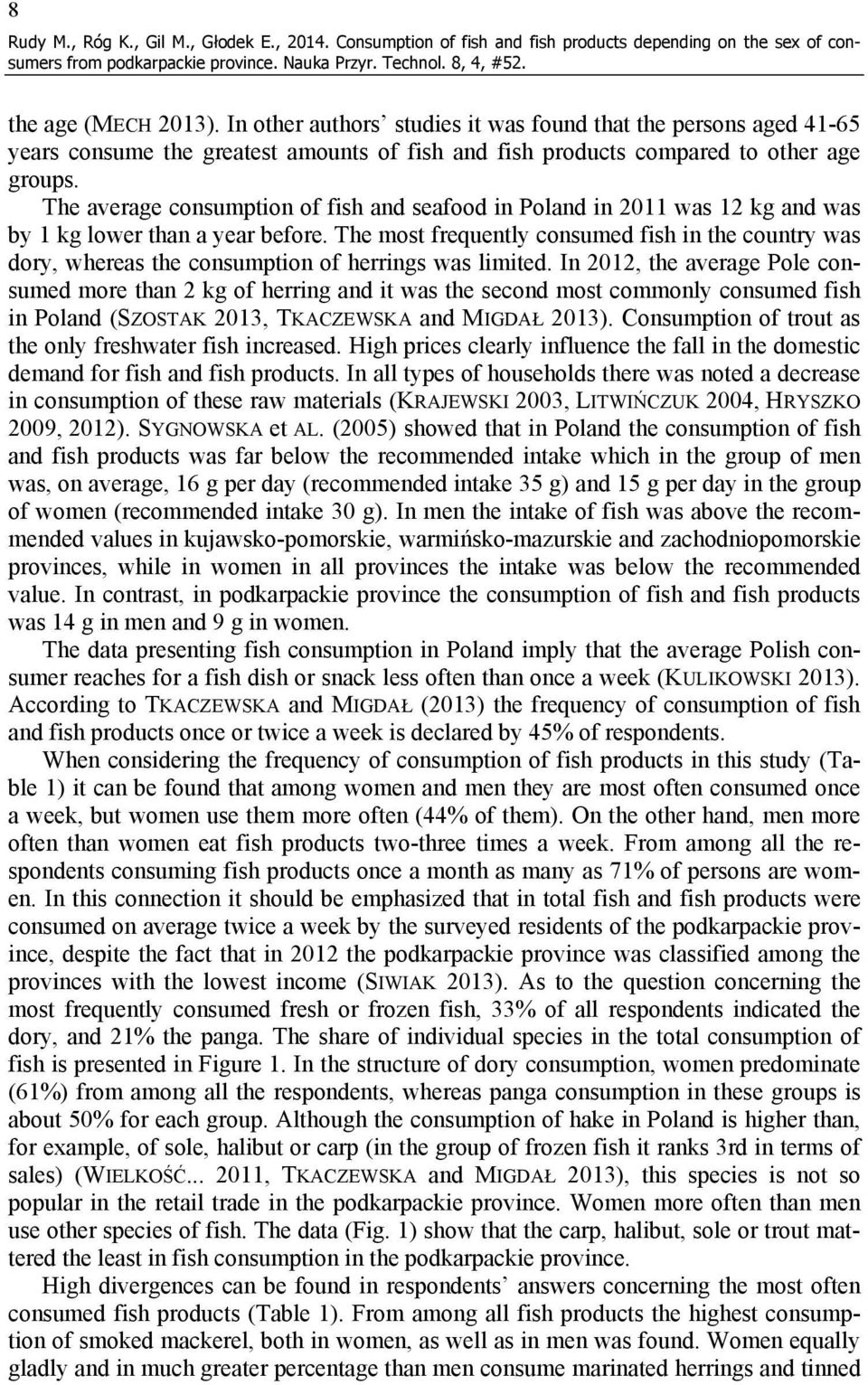 8

Rudy M., Róg K., Gil M., Głodek E., 2014. Consumption of fish and fish products depending on the sex of consumers from podkarpackie province. Nauka Przyr. Technol. 8, 4, #52.

the age (MECH 2013). In other authors' studies it was found that the persons aged 41-65 years consume the greatest amounts of fish and fish products compared to other age groups. The average consumption of fish and seafood in Poland in 2011 was 12 kg and was by 1 kg lower than a year before. The most frequently consumed fish in the country was dory, whereas the consumption of herrings was limited. In 2012, the average Pole consumed more than 2 kg of herring and it was the second most commonly consumed fish in Poland (SZOSTAK 2013, TKACZEWSKA and MIGDAŁ 2013). Consumption of trout as the only freshwater fish increased. High prices clearly influence the fall in the domestic demand for fish and fish products. In all types of households there was noted a decrease in consumption of these raw materials (KRAJEWSKI 2003, LITWIŃCZUK 2004, HRYSZKO 2009, 2012). SYGNOWSKA et AL. (2005) showed that in Poland the consumption of fish and fish products was far below the recommended intake which in the group of men was, on average, 16 g per day (recommended intake 35 g) and 15 g per day in the group of women (recommended intake 30 g). In men the intake of fish was above the recommended values in kujawsko-pomorskie, warmińsko-mazurskie and zachodniopomorskie provinces, while in women in all provinces the intake was below the recommended value. In contrast, in podkarpackie province the consumption of fish and fish products was 14 g in men and 9 g in women.

The data presenting fish consumption in Poland imply that the average Polish consumer reaches for a fish dish or snack less often than once a week (KULIKOWSKI 2013). According to TKACZEWSKA and MIGDAŁ (2013) the frequency of consumption of fish and fish products once or twice a week is declared by 45% of respondents.

When considering the frequency of consumption of fish products in this study (Table 1) it can be found that among women and men they are most often consumed once a week, but women use them more often (44% of them). On the other hand, men more often than women eat fish products two-three times a week. From among all the respondents consuming fish products once a month as many as 71% of persons are women. In this connection it should be emphasized that in total fish and fish products were consumed on average twice a week by the surveyed residents of the podkarpackie province, despite the fact that in 2012 the podkarpackie province was classified among the provinces with the lowest income (SIWIAK 2013). As to the question concerning the most frequently consumed fresh or frozen fish, 33% of all respondents indicated the dory, and 21% the panga. The share of individual species in the total consumption of fish is presented in Figure 1. In the structure of dory consumption, women predominate (61%) from among all the respondents, whereas panga consumption in these groups is about 50% for each group. Although the consumption of hake in Poland is higher than, for example, of sole, halibut or carp (in the group of frozen fish it ranks 3rd in terms of sales) (WIELKOŚĆ... 2011, TKACZEWSKA and MIGDAŁ 2013), this species is not so popular in the retail trade in the podkarpackie province. Women more often than men use other species of fish. The data (Fig. 1) show that the carp, halibut, sole or trout mattered the least in fish consumption in the podkarpackie province.

High divergences can be found in respondents' answers concerning the most often consumed fish products (Table 1). From among all fish products the highest consumption of smoked mackerel, both in women, as well as in men was found. Women equally gladly and in much greater percentage than men consume marinated herrings and tinned